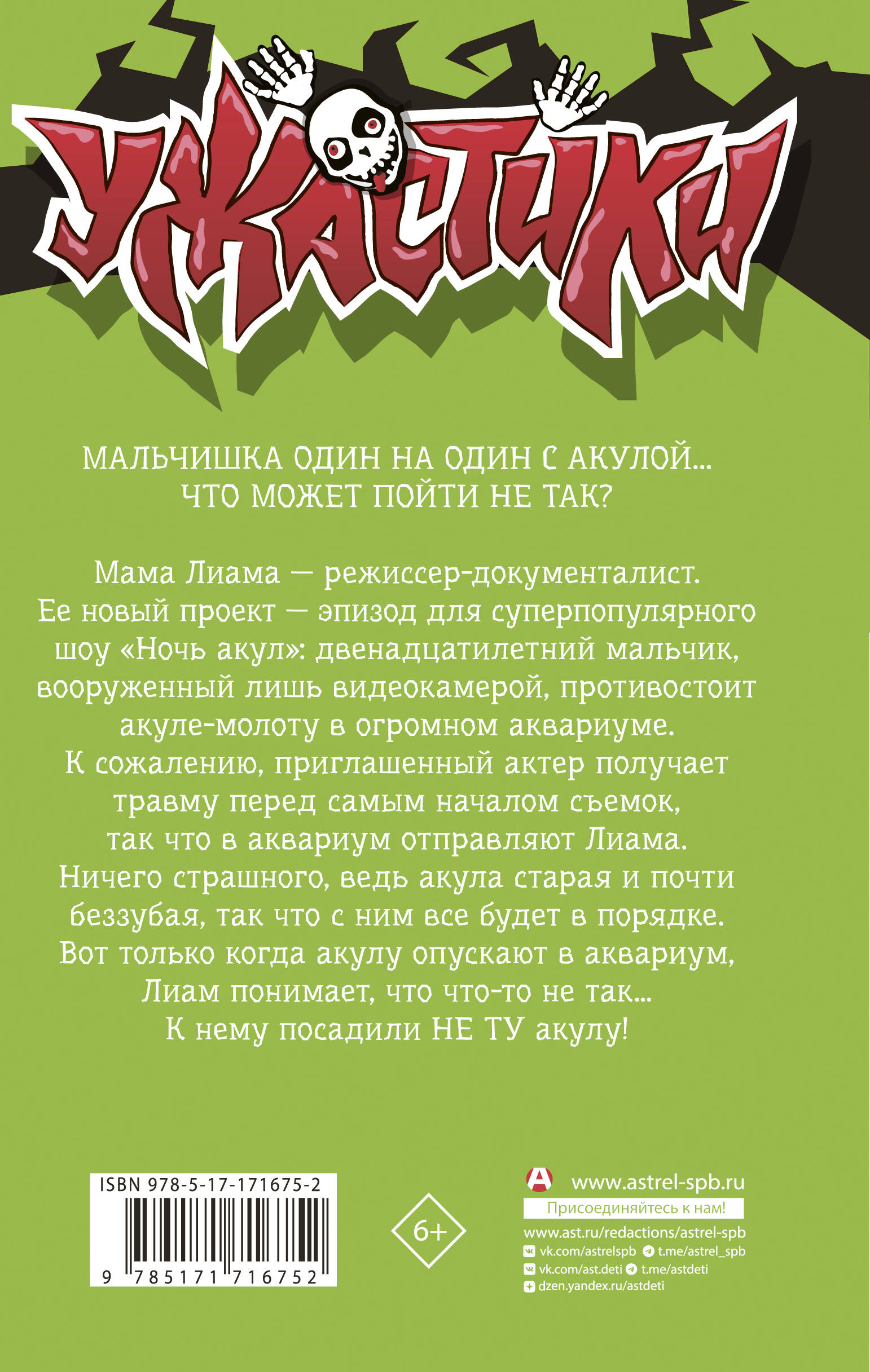 УЖАСТИКИ

МАЛЬЧИШКА ОДИН НА ОДИН С АКУЛОЙ... ЧТО МОЖЕТ ПОЙТИ НЕ ТАК?

Мама Лиама — режиссер-документалист. Ее новый проект — эпизод для суперпопулярного шоу «Ночь акул»: двенадцатилетний мальчик, вооруженный лишь видеокамерой, противостоит акуле-молоту в огромном аквариуме. К сожалению, приглашенный актер получает травму перед самым началом съемок, так что в аквариум отправляют Лиама. Ничего страшного, ведь акула старая и почти беззубая, так что с ним все будет в порядке. Вот только когда акулу опускают в аквариум, Лиам понимает, что что-то не так... К нему посадили НЕ ТУ акулу!

ISBN 978-5-17-171675-2
9 785171 716752

6+

www.astrel-spb.ru
Присоединяйтесь к нам!
www.ast.ru/redactions/astrel-spb
vk.com/astrelspb
t.me/astrel_spb
vk.com/ast.deti
t.me/astdeti
dzen.yandex.ru/astdeti